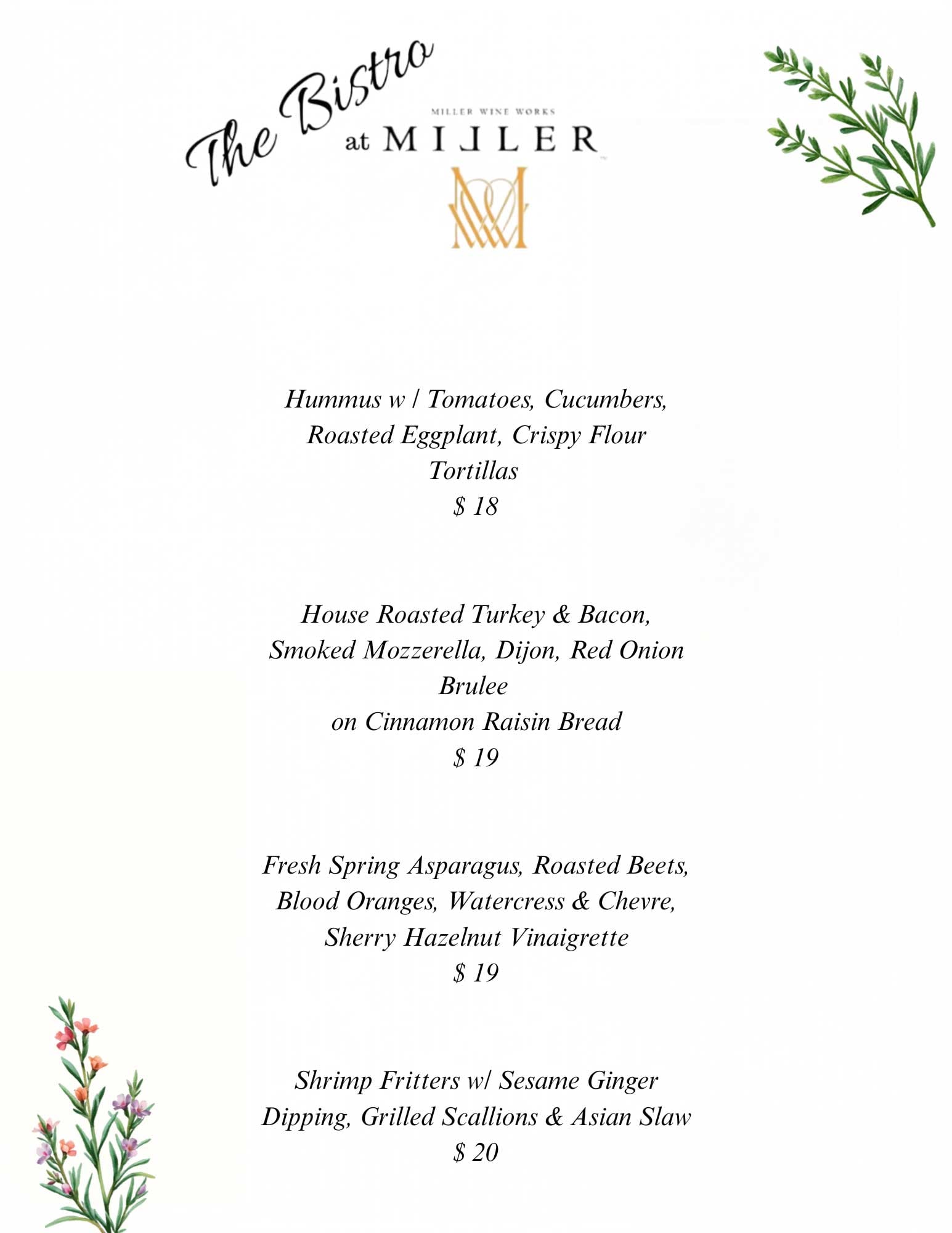 The Bistro

MILLER WINE WORKS
at MILLER

Hummus w / Tomatoes, Cucumbers, Roasted Eggplant, Crispy Flour Tortillas
$ 18

House Roasted Turkey & Bacon, Smoked Mozzerella, Dijon, Red Onion Brulee
on Cinnamon Raisin Bread
$ 19

Fresh Spring Asparagus, Roasted Beets, Blood Oranges, Watercress & Chevre, Sherry Hazelnut Vinaigrette
$ 19

Shrimp Fritters w/ Sesame Ginger Dipping, Grilled Scallions & Asian Slaw
$ 20